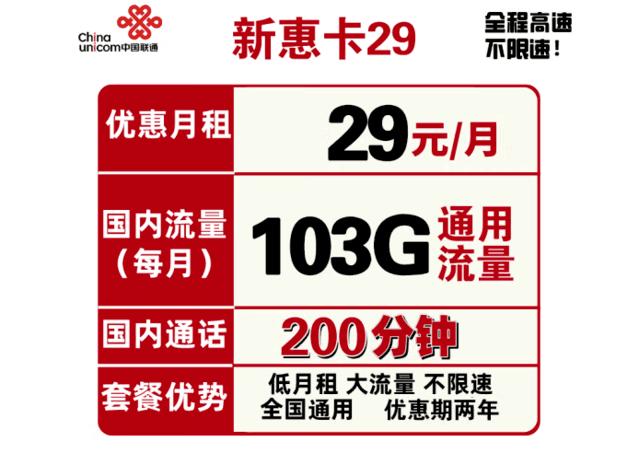 China unicom中国联通

新惠卡29

全程高速
不限速！

| 优惠月租 | 29元/月 |
|---|---|
| 国内流量（每月） | 103G 通用流量 |
| 国内通话 | 200分钟 |
| 套餐优势 | 低月租 大流量 不限速 全国通用 优惠期两年 |